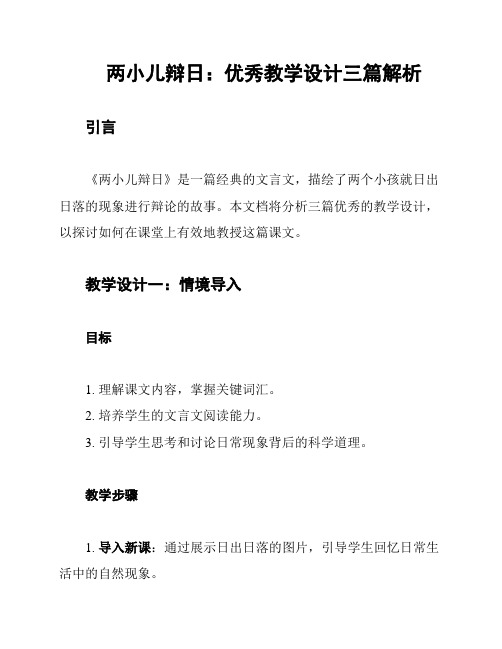 两小儿辩日：优秀教学设计三篇解析

引言

《两小儿辩日》是一篇经典的文言文，描绘了两个小孩就日出日落的现象进行辩论的故事。本文档将分析三篇优秀的教学设计，以探讨如何在课堂上有效地教授这篇课文。

教学设计一：情境导入

目标

1. 理解课文内容，掌握关键词汇。
2. 培养学生的文言文阅读能力。
3. 引导学生思考和讨论日常现象背后的科学道理。

教学步骤

1. 导入新课：通过展示日出日落的图片，引导学生回忆日常生活中的自然现象。